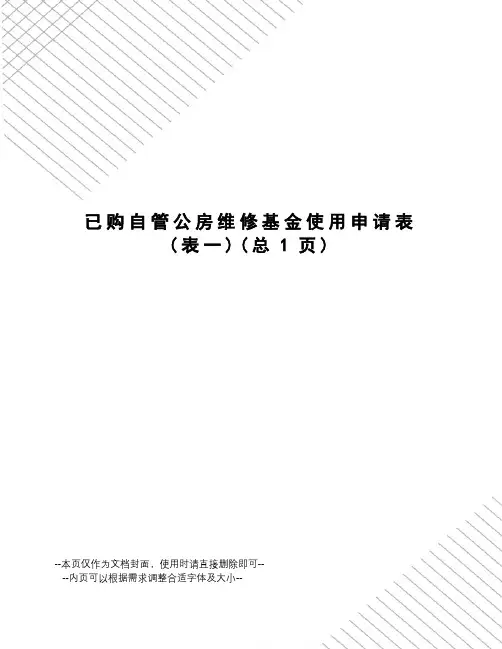 已购自管公房维修基金使用申请表
（表一）（总1页）

--本页仅作为文档封面，使用时请直接删除即可--
--内页可以根据需求调整合适字体及大小--